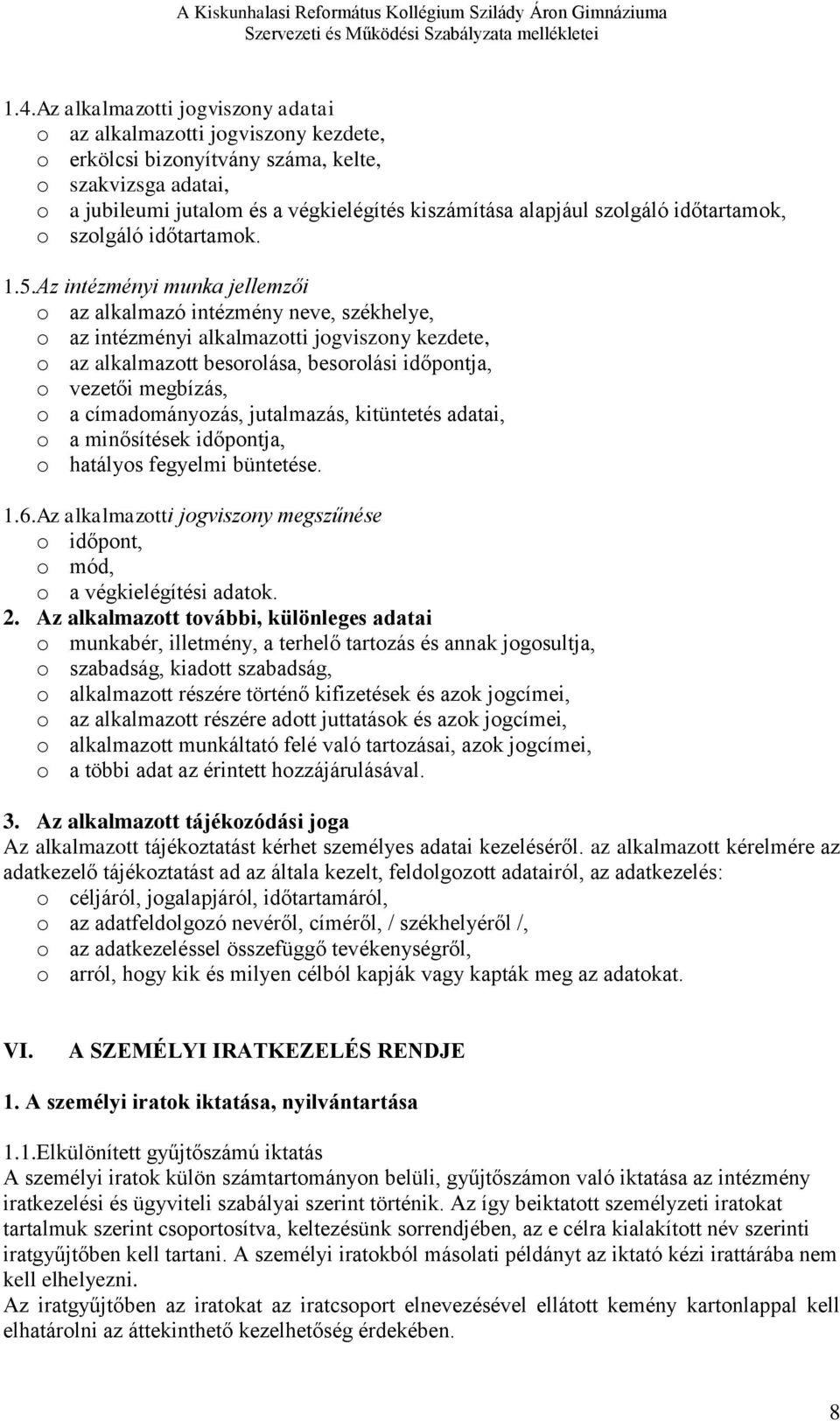 A Kiskunhalasi Református Kollégium Szilády Áron Gimnáziuma
Szervezeti és Működési Szabályzata mellékletei

1.4.Az alkalmazotti jogviszony adatai
o az alkalmazotti jogviszony kezdete,
o erkölcsi bizonyítvány száma, kelte,
o szakvizsga adatai,
o a jubileumi jutalom és a végkielégítés kiszámítása alapjául szolgáló időtartamok,
o szolgáló időtartamok.

1.5.Az intézményi munka jellemzői
o az alkalmazó intézmény neve, székhelye,
o az intézményi alkalmazotti jogviszony kezdete,
o az alkalmazott besorolása, besorolási időpontja,
o vezetői megbízás,
o a címadományozás, jutalmazás, kitüntetés adatai,
o a minősítések időpontja,
o hatályos fegyelmi büntetése.

1.6.Az alkalmazotti jogviszony megszűnése
o időpont,
o mód,
o a végkielégítési adatok.

2. Az alkalmazott további, különleges adatai
o munkabér, illetmény, a terhelő tartozás és annak jogosultja,
o szabadság, kiadott szabadság,
o alkalmazott részére történő kifizetések és azok jogcímei,
o az alkalmazott részére adott juttatások és azok jogcímei,
o alkalmazott munkáltató felé való tartozásai, azok jogcímei,
o a többi adat az érintett hozzájárulásával.

3. Az alkalmazott tájékozódási joga
Az alkalmazott tájékoztatást kérhet személyes adatai kezeléséről. az alkalmazott kérelmére az adatkezelő tájékoztatást ad az általa kezelt, feldolgozott adatairól, az adatkezelés:
o céljáról, jogalapjáról, időtartamáról,
o az adatfeldolgozó nevéről, címéről, / székhelyéről /,
o az adatkezeléssel összefüggő tevékenységről,
o arról, hogy kik és milyen célból kapják vagy kapták meg az adatokat.

VI. A SZEMÉLYI IRATKEZELÉS RENDJE

1. A személyi iratok iktatása, nyilvántartása

1.1.Elkülönített gyűjtőszámú iktatás
A személyi iratok külön számtartományon belüli, gyűjtőszámon való iktatása az intézmény iratkezelési és ügyviteli szabályai szerint történik. Az így beiktatott személyzeti iratokat tartalmuk szerint csoportosítva, keltezésünk sorrendjében, az e célra kialakított név szerinti iratgyűjtőben kell tartani. A személyi iratokból másolati példányt az iktató kézi irattárába nem kell elhelyezni.
Az iratgyűjtőben az iratokat az iratcsoport elnevezésével ellátott kemény kartonlappal kell elhatárolni az áttekinthető kezelhetőség érdekében.

8